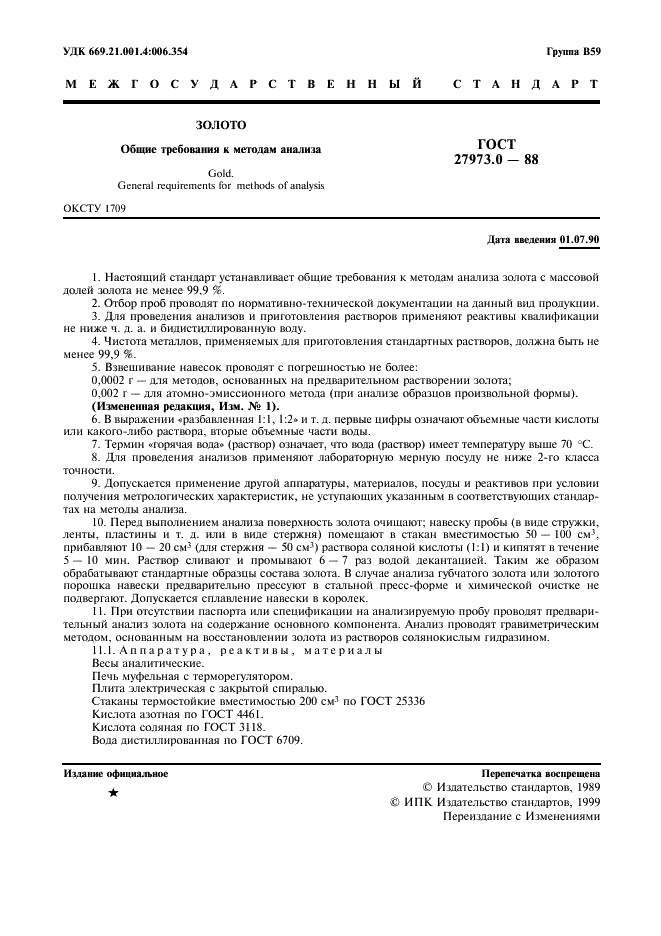 УДК 669.21.001.4:006.354

Группа В59

МЕЖГОСУДАРСТВЕННЫЙ СТАНДАРТ

ЗОЛОТО

Общие требования к методам анализа

Gold.
General requirements for methods of analysis

ГОСТ
27973.0 — 88

ОКСТУ 1709

Дата введения 01.07.90

1. Настоящий стандарт устанавливает общие требования к методам анализа золота с массовой долей золота не менее 99,9 %.

2. Отбор проб проводят по нормативно-технической документации на данный вид продукции.

3. Для проведения анализов и приготовления растворов применяют реактивы квалификации не ниже ч. д. а. и бидистиллированную воду.

4. Чистота металлов, применяемых для приготовления стандартных растворов, должна быть не менее 99,9 %.

5. Взвешивание навесок проводят с погрешностью не более:

0,0002 г — для методов, основанных на предварительном растворении золота;

0,002 г — для атомно-эмиссионного метода (при анализе образцов произвольной формы).

(Измененная редакция, Изм. № 1).

6. В выражении «разбавленная 1:1, 1:2» и т. д. первые цифры означают объемные части кислоты или какого-либо раствора, вторые объемные части воды.

7. Термин «горячая вода» (раствор) означает, что вода (раствор) имеет температуру выше 70 °С.

8. Для проведения анализов применяют лабораторную мерную посуду не ниже 2-го класса точности.

9. Допускается применение другой аппаратуры, материалов, посуды и реактивов при условии получения метрологических характеристик, не уступающих указанным в соответствующих стандартах на методы анализа.

10. Перед выполнением анализа поверхность золота очищают; навеску пробы (в виде стружки, ленты, пластины и т. д. или в виде стержня) помещают в стакан вместимостью 50 — 100 см$^3$, прибавляют 10 — 20 см$^3$ (для стержня — 50 см$^3$) раствора соляной кислоты (1:1) и кипятят в течение 5 — 10 мин. Раствор сливают и промывают 6 — 7 раз водой декантацией. Таким же образом обрабатывают стандартные образцы состава золота. В случае анализа губчатого золота или золотого порошка навески предварительно прессуют в стальной пресс-форме и химической очистке не подвергают. Допускается сплавление навески в королек.

11. При отсутствии паспорта или спецификации на анализируемую пробу проводят предварительный анализ золота на содержание основного компонента. Анализ проводят гравиметрическим методом, основанным на восстановлении золота из растворов солянокислым гидразином.

11.1. Аппаратура, реактивы, материалы

Весы аналитические.

Печь муфельная с терморегулятором.

Плита электрическая с закрытой спиралью.

Стаканы термостойкие вместимостью 200 см$^3$ по ГОСТ 25336

Кислота азотная по ГОСТ 4461.

Кислота соляная по ГОСТ 3118.

Вода дистиллированная по ГОСТ 6709.

Издание официальное

★

Перепечатка воспрещена

© Издательство стандартов, 1989

© ИПК Издательство стандартов, 1999

Переиздание с Изменениями